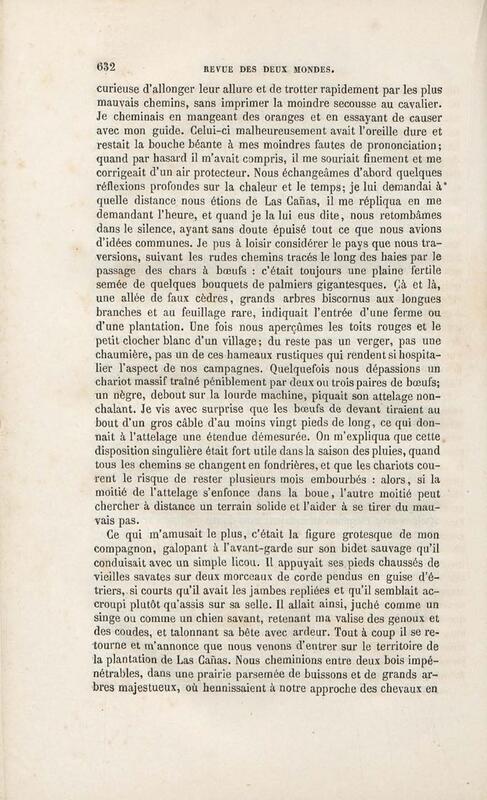 632 REVUE DES DEUX MONDES.

curieuse d'allonger leur allure et de trotter rapidement par les plus mauvais chemins, sans imprimer la moindre secousse au cavalier. Je cheminais en mangeant des oranges et en essayant de causer avec mon guide. Celui-ci malheureusement avait l'oreille dure et restait la bouche béante à mes moindres fautes de prononciation; quand par hasard il m'avait compris, il me souriait finement et me corrigeait d'un air protecteur. Nous échangeâmes d'abord quelques réflexions profondes sur la chaleur et le temps; je lui demandai à quelle distance nous étions de Las Cañas, il me répliqua en me demandant l'heure, et quand je la lui eus dite, nous retombâmes dans le silence, ayant sans doute épuisé tout ce que nous avions d'idées communes. Je pus à loisir considérer le pays que nous traversions, suivant les rudes chemins tracés le long des haies par le passage des chars à bœufs : c'était toujours une plaine fertile semée de quelques bouquets de palmiers gigantesques. Çà et là, une allée de faux cèdres, grands arbres biscornus aux longues branches et au feuillage rare, indiquait l'entrée d'une ferme ou d'une plantation. Une fois nous aperçûmes les toits rouges et le petit clocher blanc d'un village; du reste pas un verger, pas une chaumière, pas un de ces hameaux rustiques qui rendent si hospitalier l'aspect de nos campagnes. Quelquefois nous dépassions un chariot massif traîné péniblement par deux ou trois paires de bœufs; un nègre, debout sur la lourde machine, piquait son attelage nonchalant. Je vis avec surprise que les bœufs de devant tiraient au bout d'un gros câble d'au moins vingt pieds de long, ce qui donnait à l'attelage une étendue démesurée. On m'expliqua que cette disposition singulière était fort utile dans la saison des pluies, quand tous les chemins se changent en fondrières, et que les chariots courent le risque de rester plusieurs mois embourbés : alors, si la moitié de l'attelage s'enfonce dans la boue, l'autre moitié peut chercher à distance un terrain solide et l'aider à se tirer du mauvais pas.

Ce qui m'amusait le plus, c'était la figure grotesque de mon compagnon, galopant à l'avant-garde sur son bidet sauvage qu'il conduisait avec un simple licou. Il appuyait ses pieds chaussés de vieilles savates sur deux morceaux de corde pendus en guise d'étriers, si courts qu'il avait les jambes repliées et qu'il semblait accroupi plutôt qu'assis sur sa selle. Il allait ainsi, juché comme un singe ou comme un chien savant, retenant ma valise des genoux et des coudes, et talonnant sa bête avec ardeur. Tout à coup il se retourne et m'annonce que nous venons d'entrer sur le territoire de la plantation de Las Cañas. Nous cheminions entre deux bois impénétrables, dans une prairie parsemée de buissons et de grands arbres majestueux, où hennissaient à notre approche des chevaux en